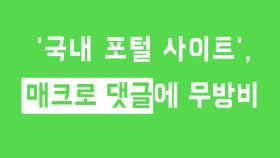 '국내 포털 사이트',

매크로 댓글에 무방비